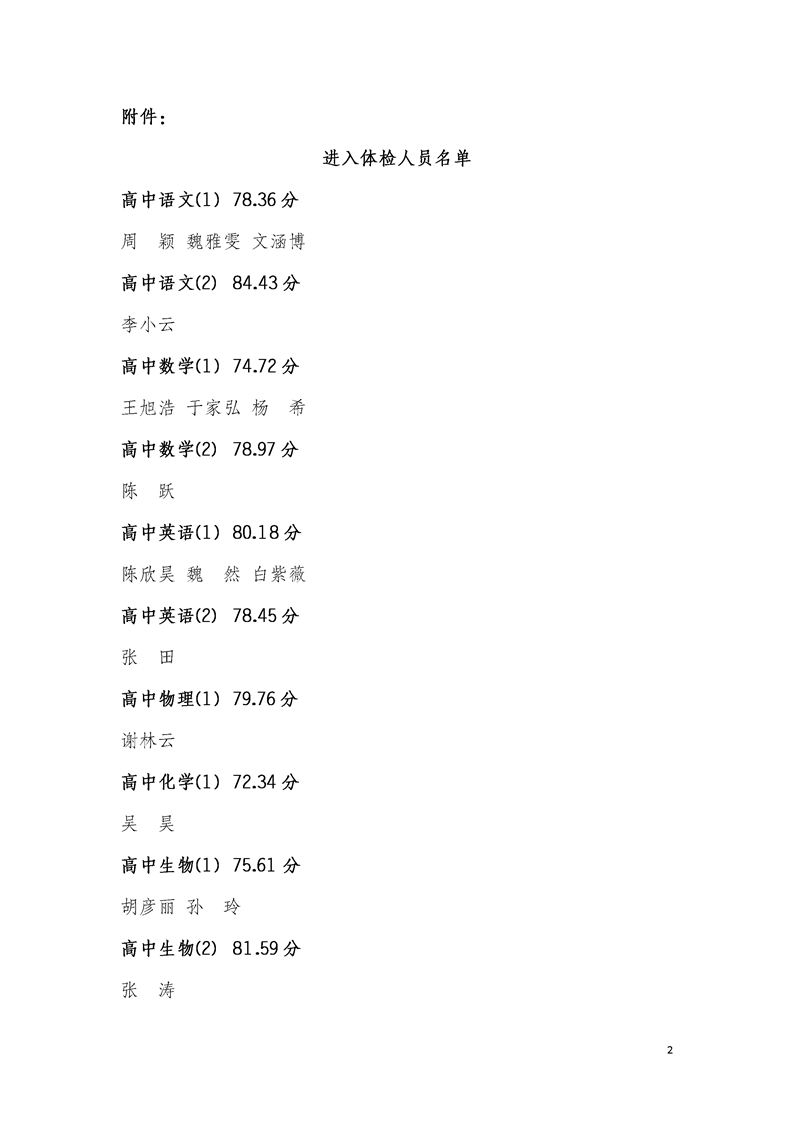 附件：

进入体检人员名单

高中语文(1) 78.36分

周　颖 魏雅雯 文涵博

高中语文(2) 84.43分

李小云

高中数学(1) 74.72分

王旭浩 于家弘 杨　希

高中数学(2) 78.97分

陈　跃

高中英语(1) 80.18分

陈欣昊 魏　然 白紫薇

高中英语(2) 78.45分

张　田

高中物理(1) 79.76分

谢林云

高中化学(1) 72.34分

吴　昊

高中生物(1) 75.61分

胡彦丽 孙　玲

高中生物(2) 81.59分

张　涛

2